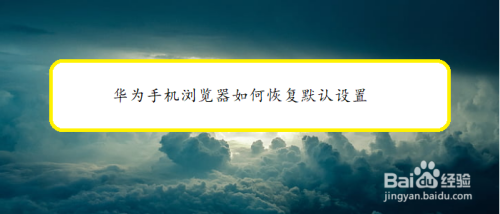 华为手机浏览器如何恢复默认设置

Baidu经验
jingyan.baidu.com